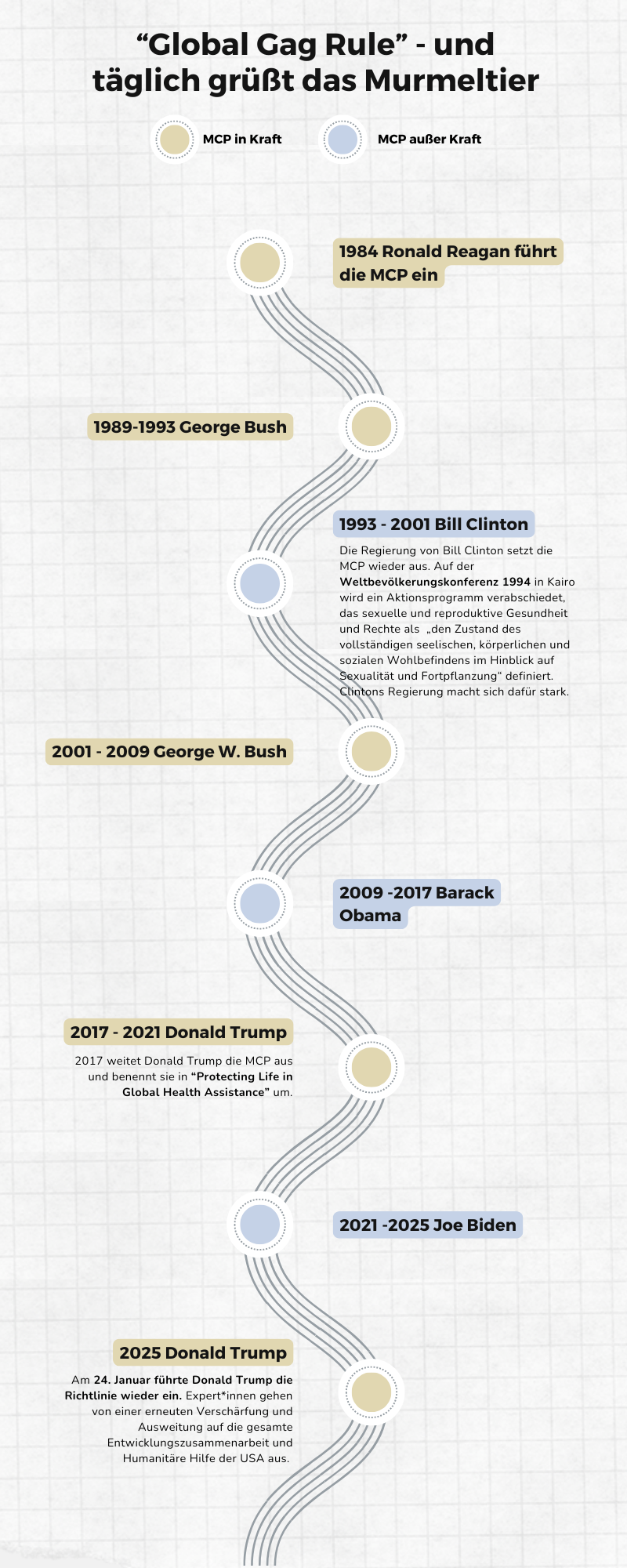 “Global Gag Rule” - und täglich grüßt das Murmeltier

MCP in Kraft

MCP außer Kraft

1984 Ronald Reagan führt die MCP ein

1989-1993 George Bush

1993 - 2001 Bill Clinton

Die Regierung von Bill Clinton setzt die MCP wieder aus. Auf der Weltbevölkerungskonferenz 1994 in Kairo wird ein Aktionsprogramm verabschiedet, das sexuelle und reproduktive Gesundheit und Rechte als „den Zustand des vollständigen seelischen, körperlichen und sozialen Wohlbefindens im Hinblick auf Sexualität und Fortpflanzung“ definiert. Clintons Regierung macht sich dafür stark.

2001 - 2009 George W. Bush

2009 -2017 Barack Obama

2017 - 2021 Donald Trump

2017 weitet Donald Trump die MCP aus und benennt sie in “Protecting Life in Global Health Assistance” um.

2021 -2025 Joe Biden

2025 Donald Trump

Am 24. Januar führte Donald Trump die Richtlinie wieder ein. Expert*innen gehen von einer erneuten Verschärfung und Ausweitung auf die gesamte Entwicklungszusammenarbeit und Humanitäre Hilfe der USA aus.